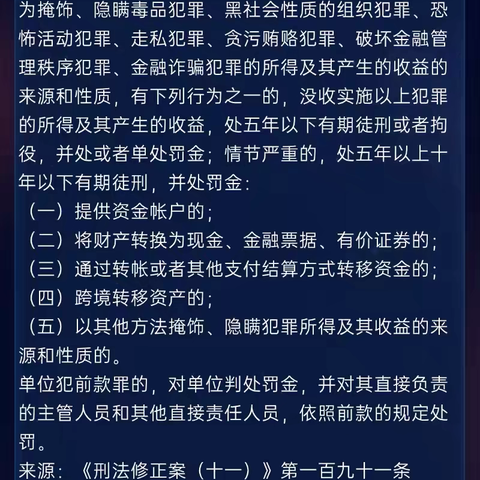 为掩饰、隐瞒毒品犯罪、黑社会性质的组织犯罪、恐怖活动犯罪、走私犯罪、贪污贿赂犯罪、破坏金融管理秩序犯罪、金融诈骗犯罪的所得及其产生的收益的来源和性质，有下列行为之一的，没收实施以上犯罪的所得及其产生的收益，处五年以下有期徒刑或者拘役，并处或者单处罚金；情节严重的，处五年以上十年以下有期徒刑，并处罚金：
（一）提供资金帐户的；
（二）将财产转换为现金、金融票据、有价证券的；
（三）通过转帐或者其他支付结算方式转移资金的；
（四）跨境转移资产的；
（五）以其他方法掩饰、隐瞒犯罪所得及其收益的来源和性质的。
单位犯前款罪的，对单位判处罚金，并对其直接负责的主管人员和其他直接责任人员，依照前款的规定处罚。
来源：《刑法修正案（十一）》第一百九十一条